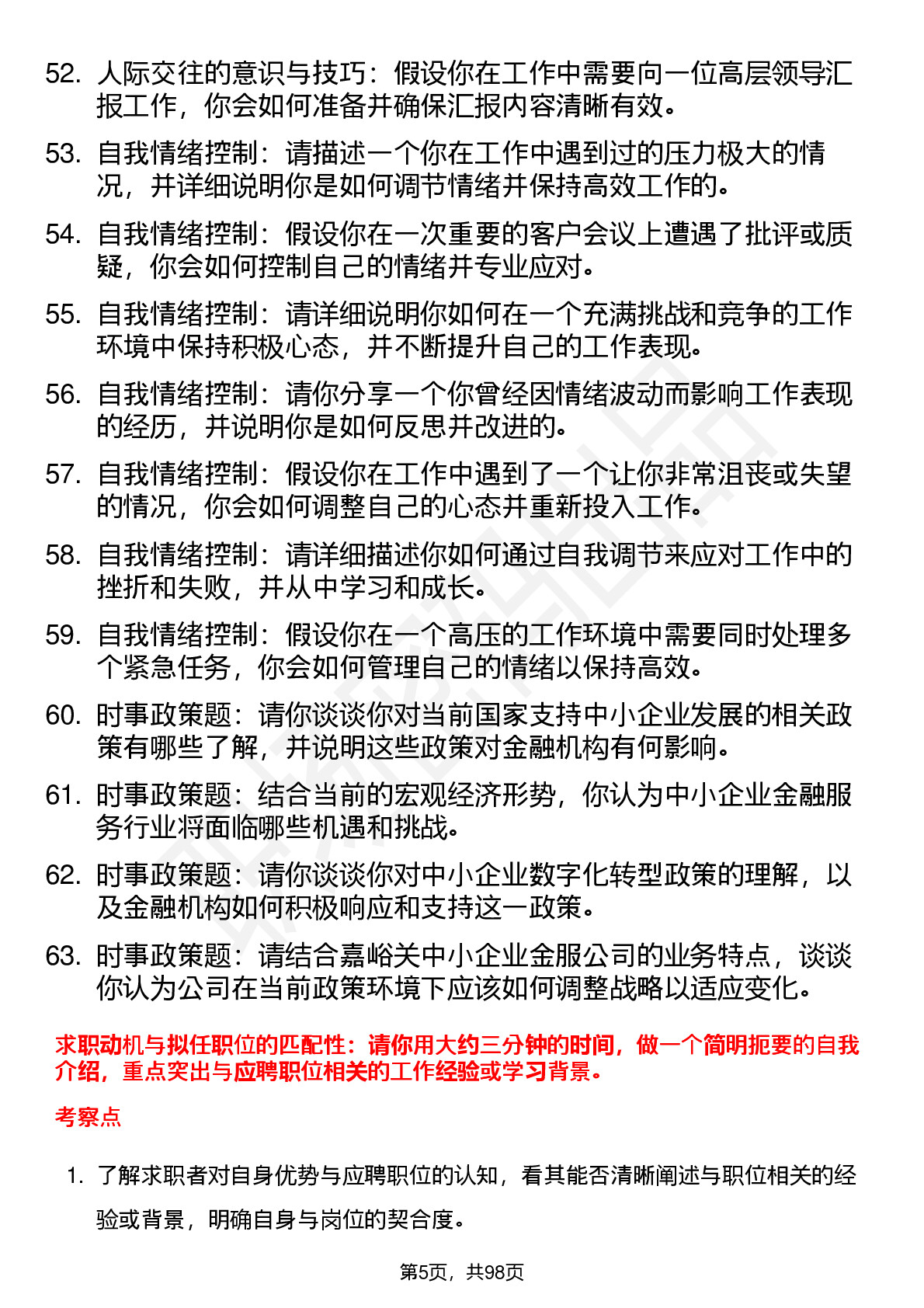 52. 人际交往的意识与技巧：假设你在工作中需要向一位高层领导汇报工作，你会如何准备并确保汇报内容清晰有效。

53. 自我情绪控制：请描述一个你在工作中遇到过的压力极大的情况，并详细说明你是如何调节情绪并保持高效工作的。

54. 自我情绪控制：假设你在一次重要的客户会议上遭遇了批评或质疑，你会如何控制自己的情绪并专业应对。

55. 自我情绪控制：请详细说明你如何在一个充满挑战和竞争的工作环境中保持积极心态，并不断提升自己的工作表现。

56. 自我情绪控制：请你分享一个你曾经因情绪波动而影响工作表现的经历，并说明你是如何反思并改进的。

57. 自我情绪控制：假设你在工作中遇到了一个让你非常沮丧或失望的情况，你会如何调整自己的心态并重新投入工作。

58. 自我情绪控制：请详细描述你如何通过自我调节来应对工作中的挫折和失败，并从中学习和成长。

59. 自我情绪控制：假设你在一个高压的工作环境中需要同时处理多个紧急任务，你会如何管理自己的情绪以保持高效。

60. 时事政策题：请你谈谈你对当前国家支持中小企业发展的相关政策有哪些了解，并说明这些政策对金融机构有何影响。

61. 时事政策题：结合当前的宏观经济形势，你认为中小企业金融服务行业将面临哪些机遇和挑战。

62. 时事政策题：请你谈谈你对中小企业数字化转型政策的理解，以及金融机构如何积极响应和支持这一政策。

63. 时事政策题：请结合嘉峪关中小企业金服公司的业务特点，谈谈你认为公司在当前政策环境下应该如何调整战略以适应变化。

求职动机与拟任职位的匹配性：请你用大约三分钟的时间，做一个简明扼要的自我介绍，重点突出与应聘职位相关的工作经验或学习背景。

考察点

1. 了解求职者对自身优势与应聘职位的认知，看其能否清晰阐述与职位相关的经验或背景，明确自身与岗位的契合度。

第5页，共98页